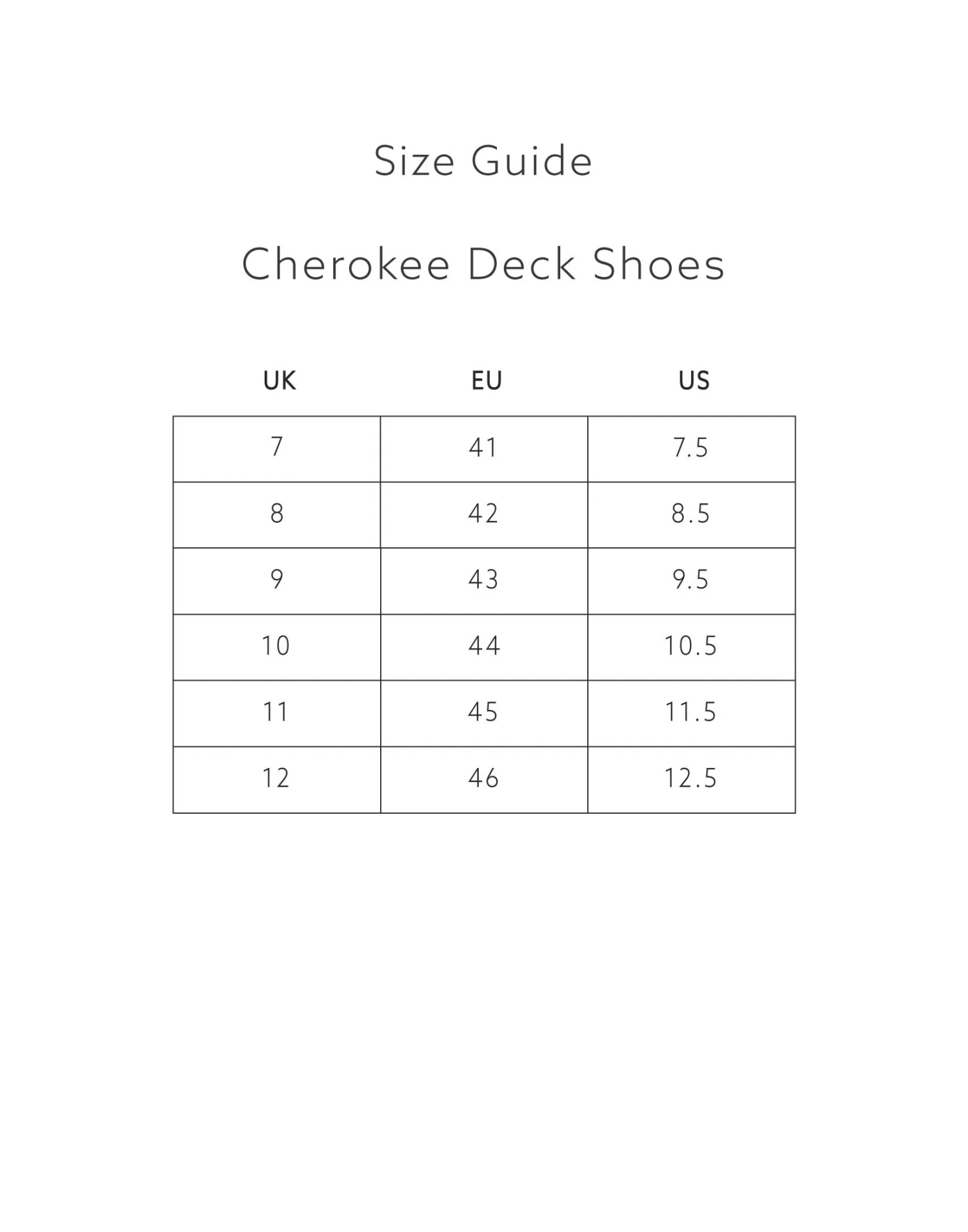 Size Guide

Cherokee Deck Shoes

| UK | EU | US |
|---|---|---|
| 7 | 41 | 7.5 |
| 8 | 42 | 8.5 |
| 9 | 43 | 9.5 |
| 10 | 44 | 10.5 |
| 11 | 45 | 11.5 |
| 12 | 46 | 12.5 |